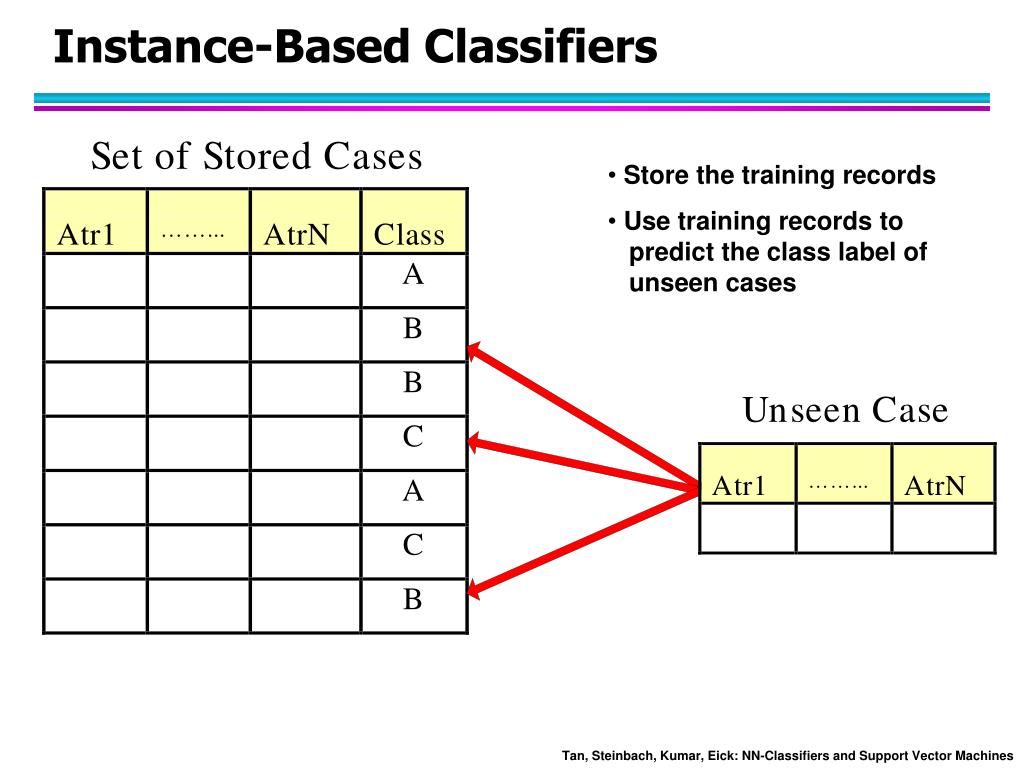 Instance-Based Classifiers

Set of Stored Cases

| Atr1 | ……... | AtrN | Class |
|---|---|---|---|
| | | | A |
| | | | B |
| | | | B |
| | | | C |
| | | | A |
| | | | C |
| | | | B |

• Store the training records

• Use training records to predict the class label of unseen cases

Unseen Case

| Atr1 | ……... | AtrN |
|---|---|---|
| | | |

Tan, Steinbach, Kumar, Eick: NN-Classifiers and Support Vector Machines